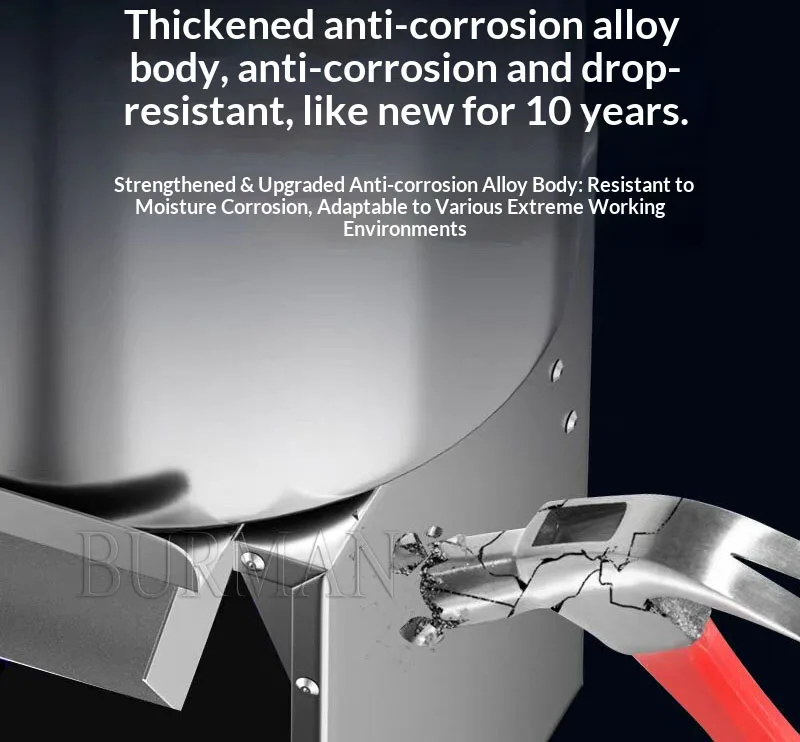 Thickened anti-corrosion alloy body, anti-corrosion and drop-resistant, like new for 10 years.

Strengthened & Upgraded Anti-corrosion Alloy Body: Resistant to Moisture Corrosion, Adaptable to Various Extreme Working Environments

BURMAN